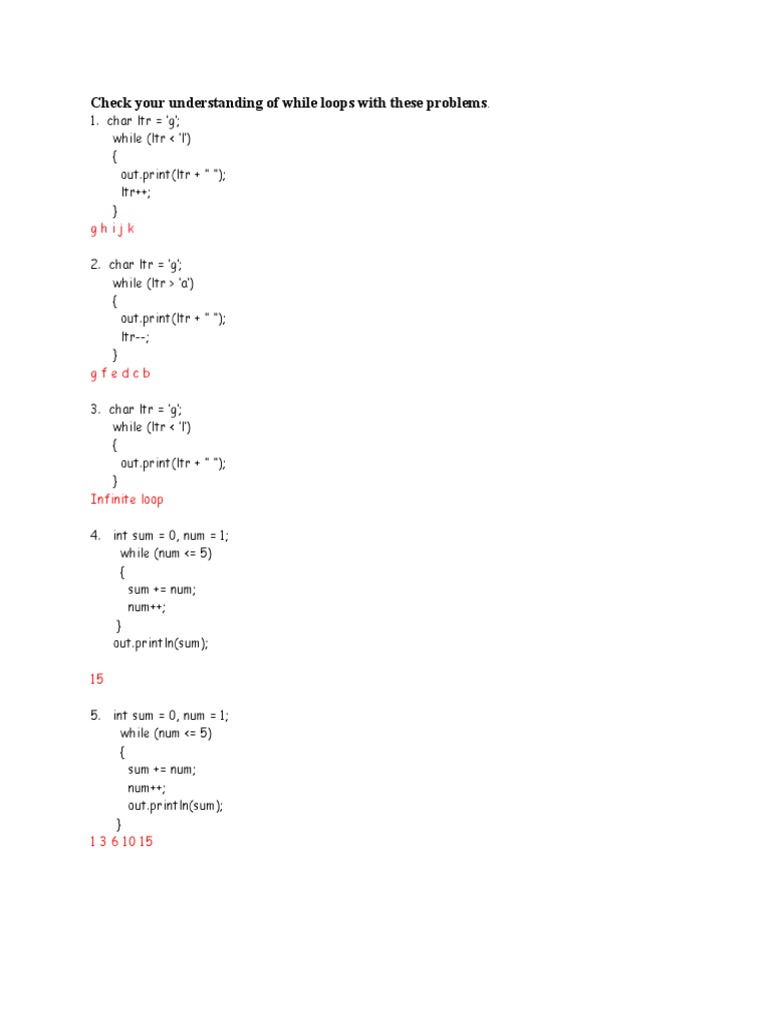 Check your understanding of while loops with these problems.

1. char ltr = 'g';
while (ltr < 'l')
{
out.print(ltr + " ");
ltr++;
}

g h i j k

2. char ltr = 'g';
while (ltr > 'a')
{
out.print(ltr + " ");
ltr--;
}

g f e d c b

3. char ltr = 'g';
while (ltr < 'l')
{
out.print(ltr + " ");
}

Infinite loop

4. int sum = 0, num = 1;
while (num <= 5)
{
sum += num;
num++;
}
out.println(sum);

15

5. int sum = 0, num = 1;
while (num <= 5)
{
sum += num;
num++;
out.println(sum);
}

1 3 6 10 15